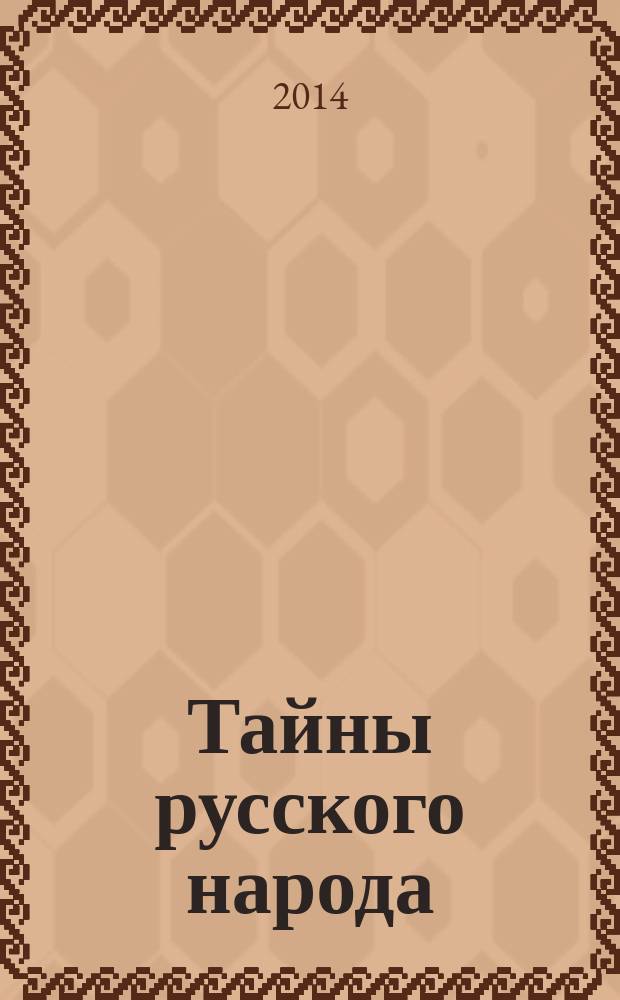 2014

Тайны русского народа